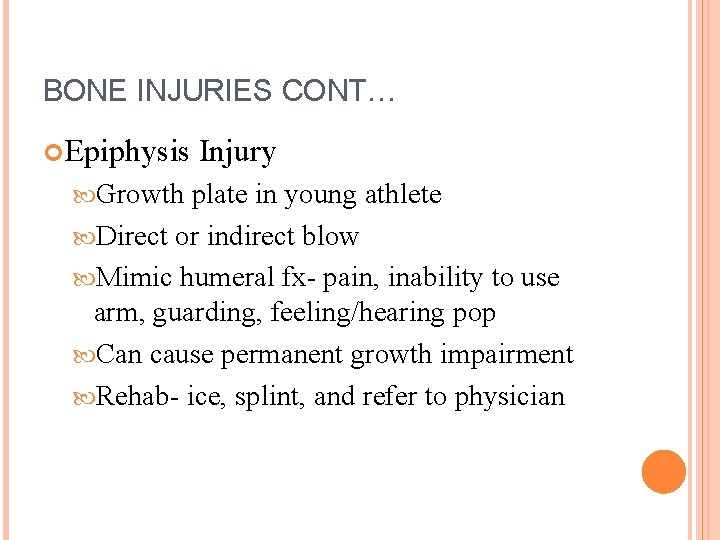 BONE INJURIES CONT…

Epiphysis Injury

Growth plate in young athlete

Direct or indirect blow

Mimic humeral fx- pain, inability to use arm, guarding, feeling/hearing pop

Can cause permanent growth impairment

Rehab- ice, splint, and refer to physician